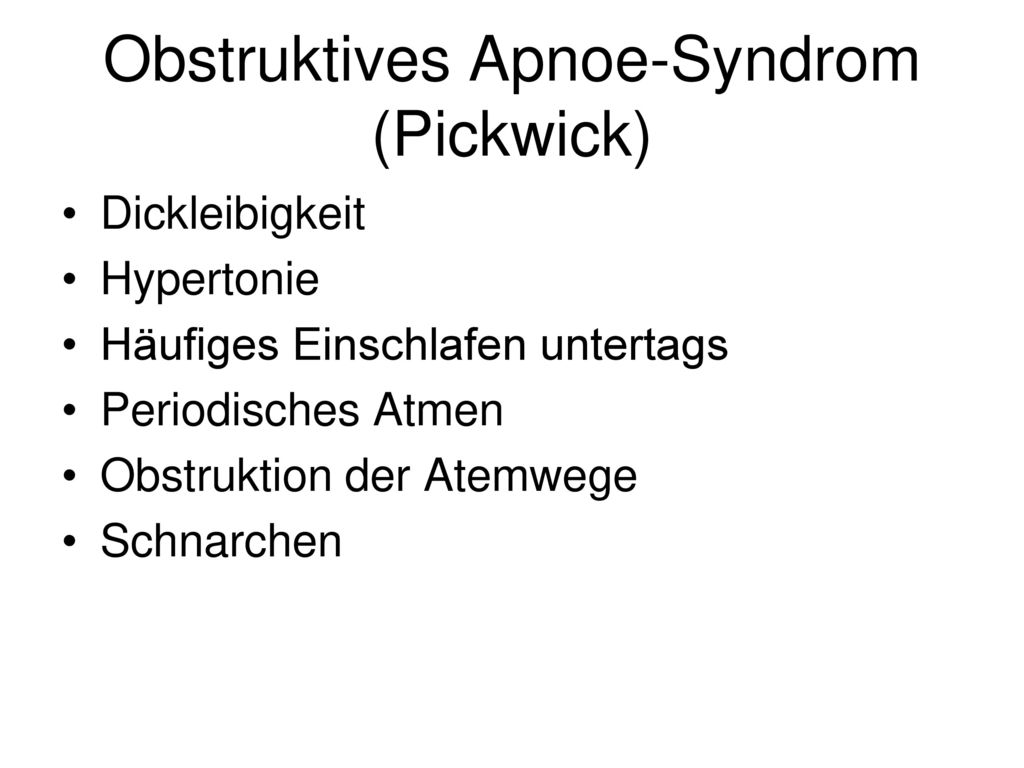 Obstruktives Apnoe-Syndrom (Pickwick)

• Dickleibigkeit
• Hypertonie
• Häufiges Einschlafen untertags
• Periodisches Atmen
• Obstruktion der Atemwege
• Schnarchen